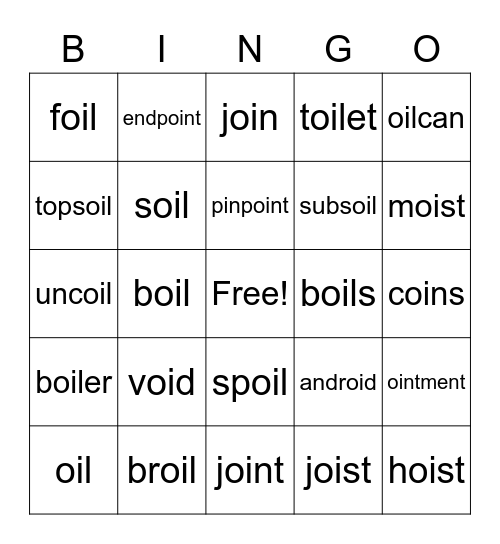 | B | I | N | G | O |
|---|---|---|---|---|
| foil | endpoint | join | toilet | oilcan |
| topsoil | soil | pinpoint | subsoil | moist |
| uncoil | boil | Free! | boils | coins |
| boiler | void | spoil | android | ointment |
| oil | broil | joint | joist | hoist |